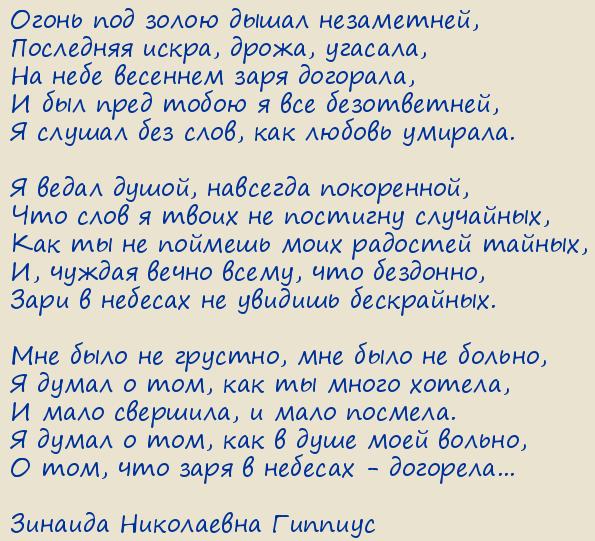 Огонь под золою дышал незаметней,
Последняя искра, дрожа, угасала,
На небе весеннем заря догорала,
И был пред тобою я все безответней,
Я слушал без слов, как любовь умирала.

Я ведал душой, навсегда покоренной,
Что слов я твоих не постигну случайных,
Как ты не поймешь моих радостей тайных,
И, чуждая вечно всему, что бездонно,
Зари в небесах не увидишь бескрайных.

Мне было не грустно, мне было не больно,
Я думал о том, как ты много хотела,
И мало свершила, и мало посмела.
Я думал о том, как в душе моей вольно,
О том, что заря в небесах - догорела...

Зинаида Николаевна Гиппиус